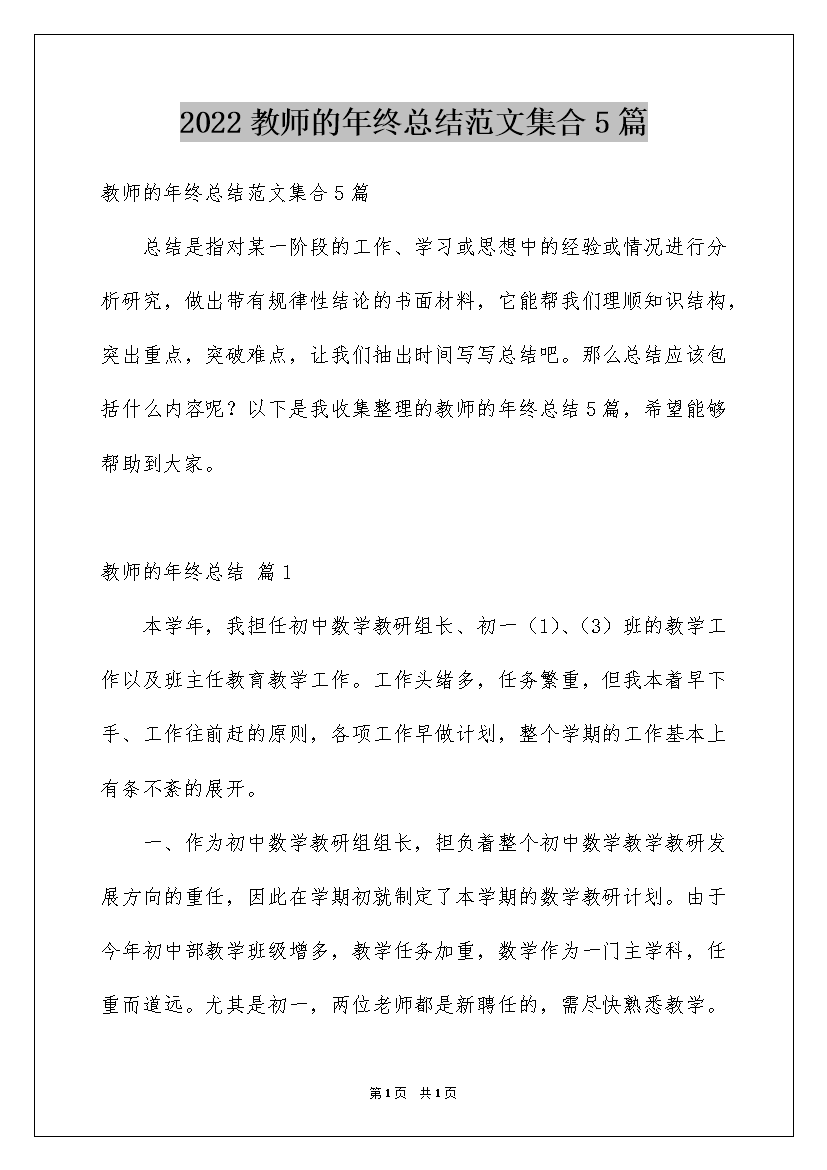 2022 教师的年终总结范文集合 5 篇

教师的年终总结范文集合 5 篇

总结是指对某一阶段的工作、学习或思想中的经验或情况进行分析研究，做出带有规律性结论的书面材料，它能帮我们理顺知识结构，突出重点，突破难点，让我们抽出时间写写总结吧。那么总结应该包括什么内容呢？以下是我收集整理的教师的年终总结 5 篇，希望能够帮助到大家。

教师的年终总结 篇 1

本学年，我担任初中数学教研组长、初一（1）、（3）班的教学工作以及班主任教育教学工作。工作头绪多，任务繁重，但我本着早下手、工作往前赶的原则，各项工作早做计划，整个学期的工作基本上有条不紊的展开。

一、作为初中数学教研组组长，担负着整个初中数学教学教研发展方向的重任，因此在学期初就制定了本学期的数学教研计划。由于今年初中部教学班级增多，教学任务加重，数学作为一门主学科，任重而道远。尤其是初一，两位老师都是新聘任的，需尽快熟悉教学。

第 1 页 共 1 页